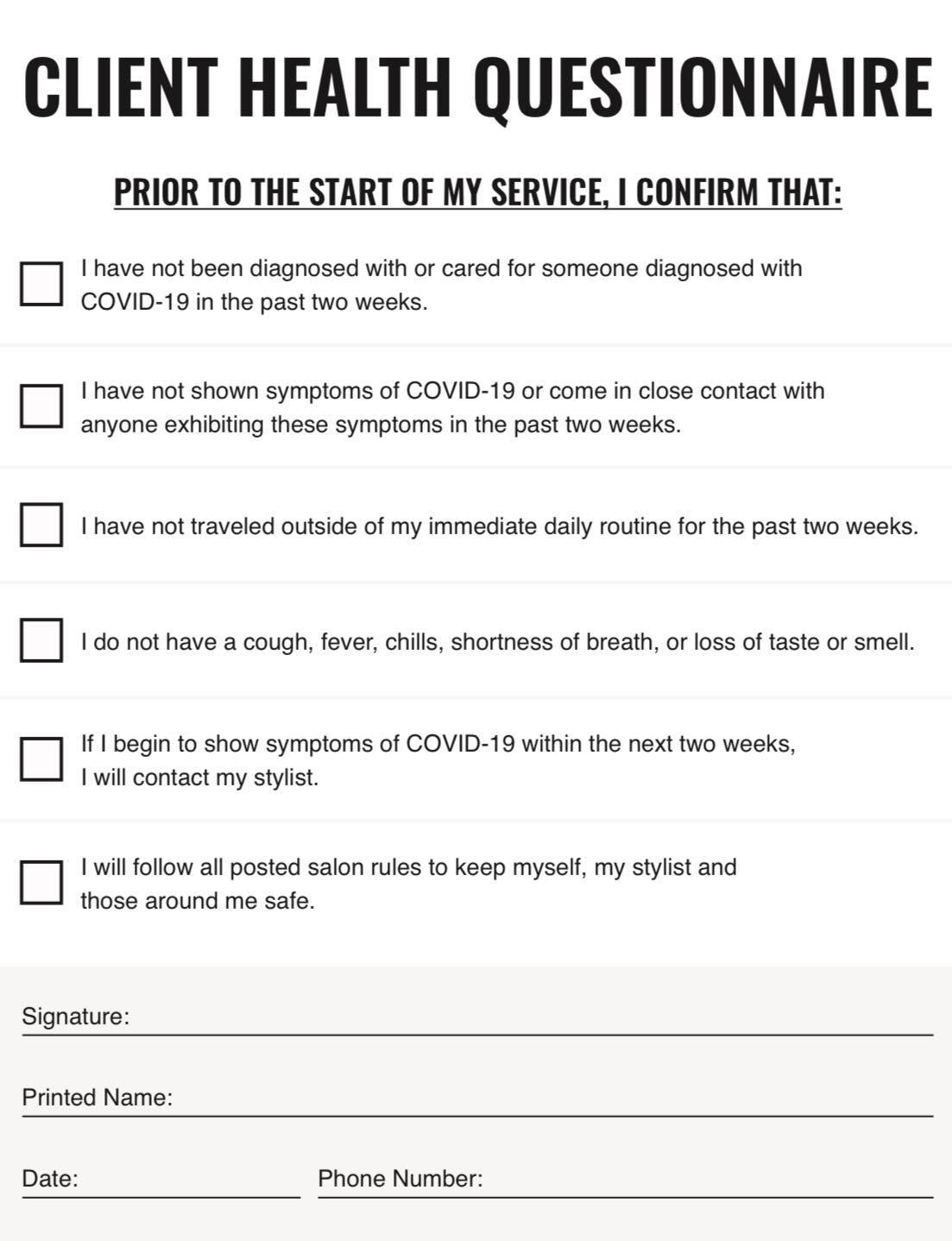 CLIENT HEALTH QUESTIONNAIRE

PRIOR TO THE START OF MY SERVICE, I CONFIRM THAT:

I have not been diagnosed with or cared for someone diagnosed with COVID-19 in the past two weeks.

I have not shown symptoms of COVID-19 or come in close contact with anyone exhibiting these symptoms in the past two weeks.

I have not traveled outside of my immediate daily routine for the past two weeks.

I do not have a cough, fever, chills, shortness of breath, or loss of taste or smell.

If I begin to show symptoms of COVID-19 within the next two weeks, I will contact my stylist.

I will follow all posted salon rules to keep myself, my stylist and those around me safe.

Signature:

Printed Name:

Date:

Phone Number: